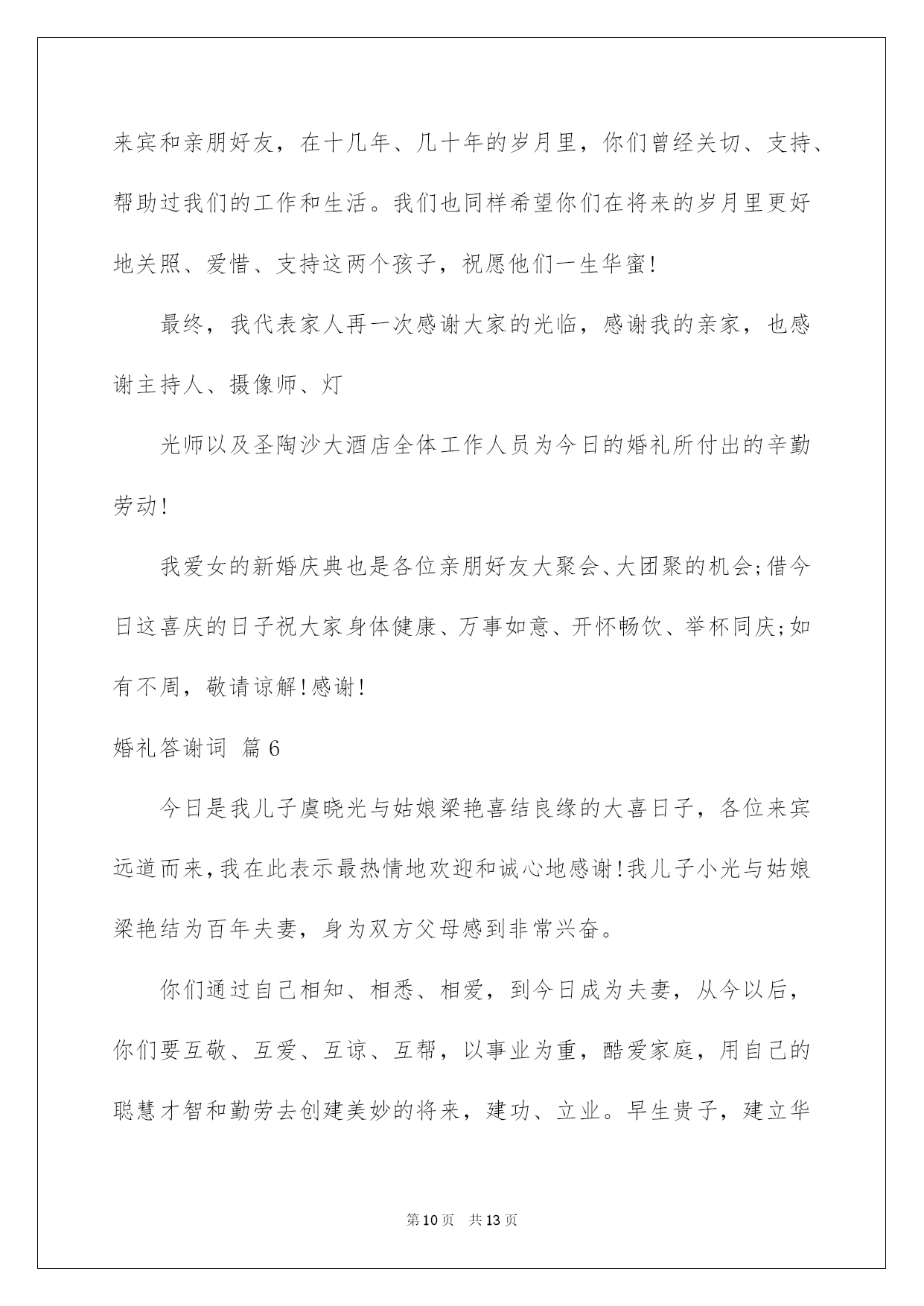 来宾和亲朋好友，在十几年、几十年的岁月里，你们曾经关切、支持、帮助过我们的工作和生活。我们也同样希望你们在将来的岁月里更好地关照、爱惜、支持这两个孩子，祝愿他们一生华蜜!

最终，我代表家人再一次感谢大家的光临，感谢我的亲家，也感谢主持人、摄像师、灯

光师以及圣陶沙大酒店全体工作人员为今日的婚礼所付出的辛勤劳动!

我爱女的新婚庆典也是各位亲朋好友大聚会、大团聚的机会;借今日这喜庆的日子祝大家身体健康、万事如意、开怀畅饮、举杯同庆;如有不周，敬请谅解!感谢!

婚礼答谢词 篇6

今日是我儿子虞晓光与姑娘梁艳喜结良缘的大喜日子，各位来宾远道而来,我在此表示最热情地欢迎和诚心地感谢!我儿子小光与姑娘梁艳结为百年夫妻，身为双方父母感到非常兴奋。

你们通过自己相知、相悉、相爱，到今日成为夫妻，从今以后，你们要互敬、互爱、互谅、互帮，以事业为重，酷爱家庭，用自己的聪慧才智和勤劳去创建美妙的将来，建功、立业。早生贵子，建立华

第10页 共13页